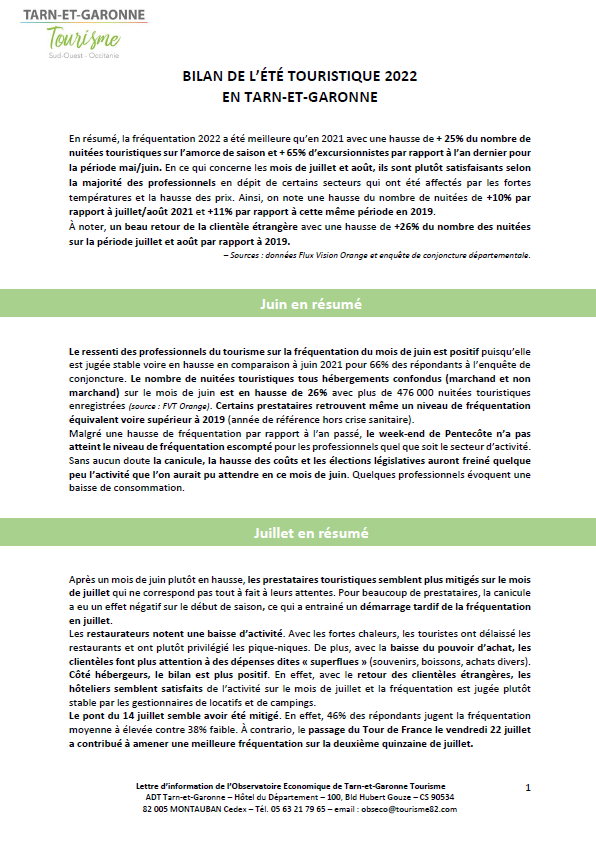 TARN-ET-GARONNE
Tourisme
Sud-Ouest · Occitanie

BILAN DE L'ÉTÉ TOURISTIQUE 2022
EN TARN-ET-GARONNE

En résumé, la fréquentation 2022 a été meilleure qu'en 2021 avec une hausse de + 25% du nombre de nuitées touristiques sur l'amorce de saison et + 65% d'excursionnistes par rapport à l'an dernier pour la période mai/juin. En ce qui concerne les mois de juillet et août, ils sont plutôt satisfaisants selon la majorité des professionnels en dépit de certains secteurs qui ont été affectés par les fortes températures et la hausse des prix. Ainsi, on note une hausse du nombre de nuitées de +10% par rapport à juillet/août 2021 et +11% par rapport à cette même période en 2019.
À noter, un beau retour de la clientèle étrangère avec une hausse de +26% du nombre des nuitées sur la période juillet et août par rapport à 2019.

– Sources : données Flux Vision Orange et enquête de conjoncture départementale.

Juin en résumé

Le ressenti des professionnels du tourisme sur la fréquentation du mois de juin est positif puisqu'elle est jugée stable voire en hausse en comparaison à juin 2021 pour 66% des répondants à l'enquête de conjoncture. Le nombre de nuitées touristiques tous hébergements confondus (marchand et non marchand) sur le mois de juin est en hausse de 26% avec plus de 476 000 nuitées touristiques enregistrées (source : FVT Orange). Certains prestataires retrouvent même un niveau de fréquentation équivalent voire supérieur à 2019 (année de référence hors crise sanitaire).
Malgré une hausse de fréquentation par rapport à l'an passé, le week-end de Pentecôte n'a pas atteint le niveau de fréquentation escompté pour les professionnels quel que soit le secteur d'activité. Sans aucun doute la canicule, la hausse des coûts et les élections législatives auront freiné quelque peu l'activité que l'on aurait pu attendre en ce mois de juin. Quelques professionnels évoquent une baisse de consommation.

Juillet en résumé

Après un mois de juin plutôt en hausse, les prestataires touristiques semblent plus mitigés sur le mois de juillet qui ne correspond pas tout à fait à leurs attentes. Pour beaucoup de prestataires, la canicule a eu un effet négatif sur le début de saison, ce qui a entraîné un démarrage tardif de la fréquentation en juillet.
Les restaurateurs notent une baisse d'activité. Avec les fortes chaleurs, les touristes ont délaissé les restaurants et ont plutôt privilégié les pique-niques. De plus, avec la baisse du pouvoir d'achat, les clientèles font plus attention à des dépenses dites « superflues » (souvenirs, boissons, achats divers).
Côté hébergeurs, le bilan est plus positif. En effet, avec le retour des clientèles étrangères, les hôteliers semblent satisfaits de l'activité sur le mois de juillet et la fréquentation est jugée plutôt stable par les gestionnaires de locatifs et de campings.
Le pont du 14 juillet semble avoir été mitigé. En effet, 46% des répondants jugent la fréquentation moyenne à élevée contre 38% faible. À contrario, le passage du Tour de France le vendredi 22 juillet a contribué à amener une meilleure fréquentation sur la deuxième quinzaine de juillet.

Lettre d'information de l'Observatoire Economique de Tarn-et-Garonne Tourisme
ADT Tarn-et-Garonne – Hôtel du Département – 100, Bld Hubert Gouze – CS 90534
82 005 MONTAUBAN Cedex – Tél. 05 63 21 79 65 – email : obseco@tourisme82.com

1